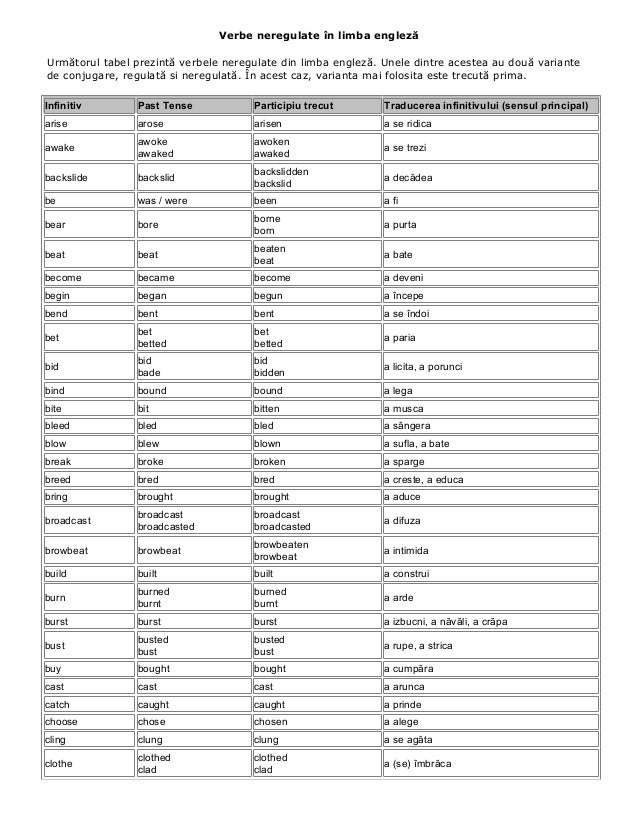 Verbe neregulate în limba engleză

Următorul tabel prezintă verbele neregulate din limba engleză. Unele dintre acestea au două variante de conjugare, regulată si neregulată. În acest caz, varianta mai folosita este trecută prima.

| Infinitiv | Past Tense | Participiu trecut | Traducerea infinitivului (sensul principal) |
|---|---|---|---|
| arise | arose | arisen | a se ridica |
| awake | awoke awaked | awoken awaked | a se trezi |
| backslide | backslid | backslidden backslid | a decădea |
| be | was / were | been | a fi |
| bear | bore | borne born | a purta |
| beat | beat | beaten beat | a bate |
| become | became | become | a deveni |
| begin | began | begun | a începe |
| bend | bent | bent | a se îndoi |
| bet | bet betted | bet betted | a paria |
| bid | bid bade | bid bidden | a licita, a porunci |
| bind | bound | bound | a lega |
| bite | bit | bitten | a musca |
| bleed | bled | bled | a sângera |
| blow | blew | blown | a sufla, a bate |
| break | broke | broken | a sparge |
| breed | bred | bred | a creste, a educa |
| bring | brought | brought | a aduce |
| broadcast | broadcast broadcasted | broadcast broadcasted | a difuza |
| browbeat | browbeat | browbeaten browbeat | a intimida |
| build | built | built | a construi |
| burn | burned burnt | burned burnt | a arde |
| burst | burst | burst | a izbucni, a năvăli, a crăpa |
| bust | busted bust | busted bust | a rupe, a strica |
| buy | bought | bought | a cumpăra |
| cast | cast | cast | a arunca |
| catch | caught | caught | a prinde |
| choose | chose | chosen | a alege |
| cling | clung | clung | a se agăta |
| clothe | clothed clad | clothed clad | a (se) îmbrăca |